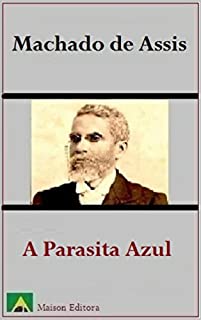 Machado de Assis

A Parasita Azul

Maison Editora